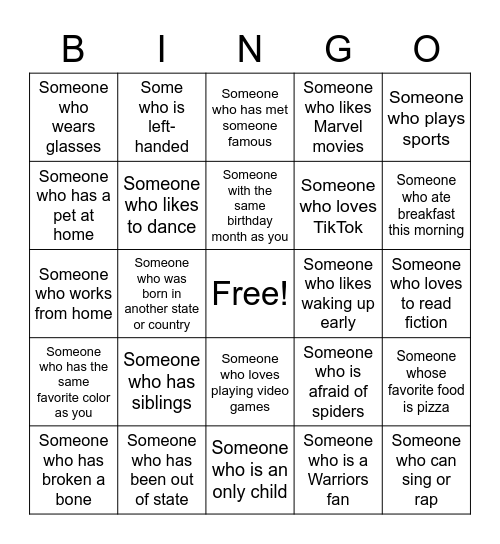 | B | I | N | G | O |
|---|---|---|---|---|
| Someone who wears glasses | Some who is left-handed | Someone who has met someone famous | Someone who likes Marvel movies | Someone who plays sports |
| Someone who has a pet at home | Someone who likes to dance | Someone with the same birthday month as you | Someone who loves TikTok | Someone who ate breakfast this morning |
| Someone who works from home | Someone who was born in another state or country | Free! | Someone who likes waking up early | Someone who loves to read fiction |
| Someone who has the same favorite color as you | Someone who has siblings | Someone who loves playing video games | Someone who is afraid of spiders | Someone whose favorite food is pizza |
| Someone who has broken a bone | Someone who has been out of state | Someone who is an only child | Someone who is a Warriors fan | Someone who can sing or rap |